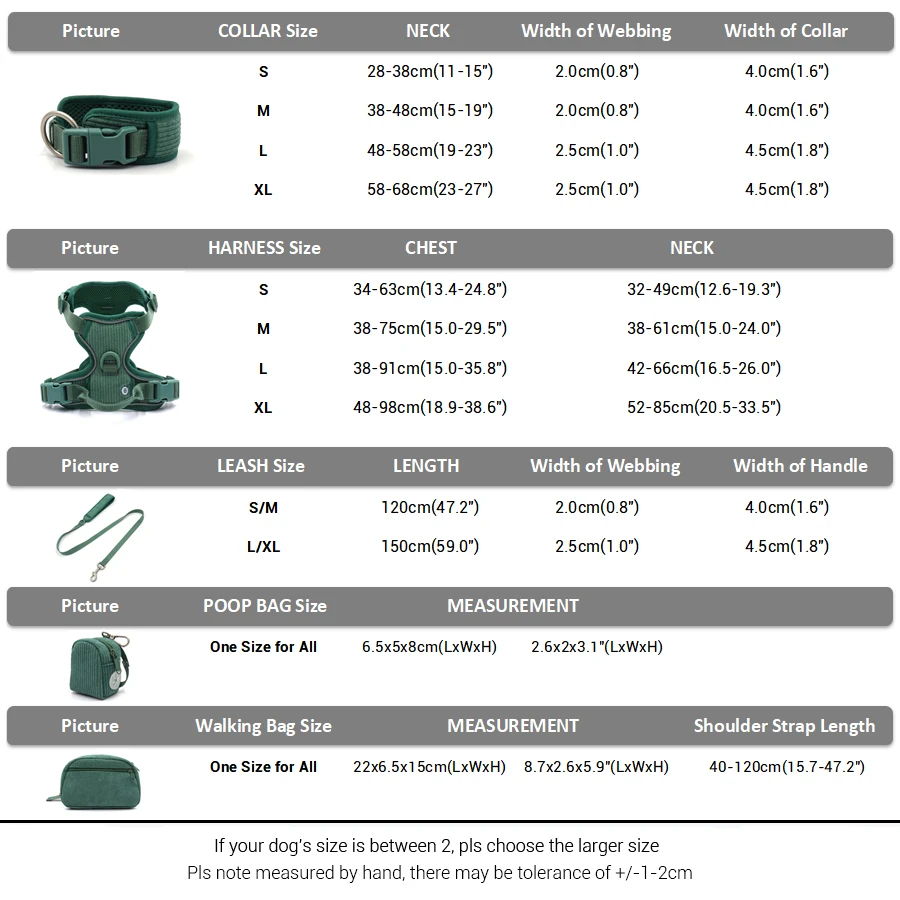 | Picture | COLLAR Size | NECK | Width of Webbing | Width of Collar |
|---|---|---|---|---|
| | S | 28-38cm(11-15") | 2.0cm(0.8") | 4.0cm(1.6") |
| | M | 38-48cm(15-19") | 2.0cm(0.8") | 4.0cm(1.6") |
| | L | 48-58cm(19-23") | 2.5cm(1.0") | 4.5cm(1.8") |
| | XL | 58-68cm(23-27") | 2.5cm(1.0") | 4.5cm(1.8") |

| Picture | HARNESS Size | CHEST | NECK |
|---|---|---|---|
| | S | 34-63cm(13.4-24.8") | 32-49cm(12.6-19.3") |
| | M | 38-75cm(15.0-29.5") | 38-61cm(15.0-24.0") |
| | L | 38-91cm(15.0-35.8") | 42-66cm(16.5-26.0") |
| | XL | 48-98cm(18.9-38.6") | 52-85cm(20.5-33.5") |

| Picture | LEASH Size | LENGTH | Width of Webbing | Width of Handle |
|---|---|---|---|---|
| | S/M | 120cm(47.2") | 2.0cm(0.8") | 4.0cm(1.6") |
| | L/XL | 150cm(59.0") | 2.5cm(1.0") | 4.5cm(1.8") |

| Picture | POOP BAG Size | MEASUREMENT | |
|---|---|---|---|
| | One Size for All | 6.5x5x8cm(LxWxH) | 2.6x2x3.1"(LxWxH) |

| Picture | Walking Bag Size | MEASUREMENT | | Shoulder Strap Length |
|---|---|---|---|---|
| | One Size for All | 22x6.5x15cm(LxWxH) | 8.7x2.6x5.9"(LxWxH) | 40-120cm(15.7-47.2") |

If your dog's size is between 2, pls choose the larger size
Pls note measured by hand, there may be tolerance of +/-1-2cm